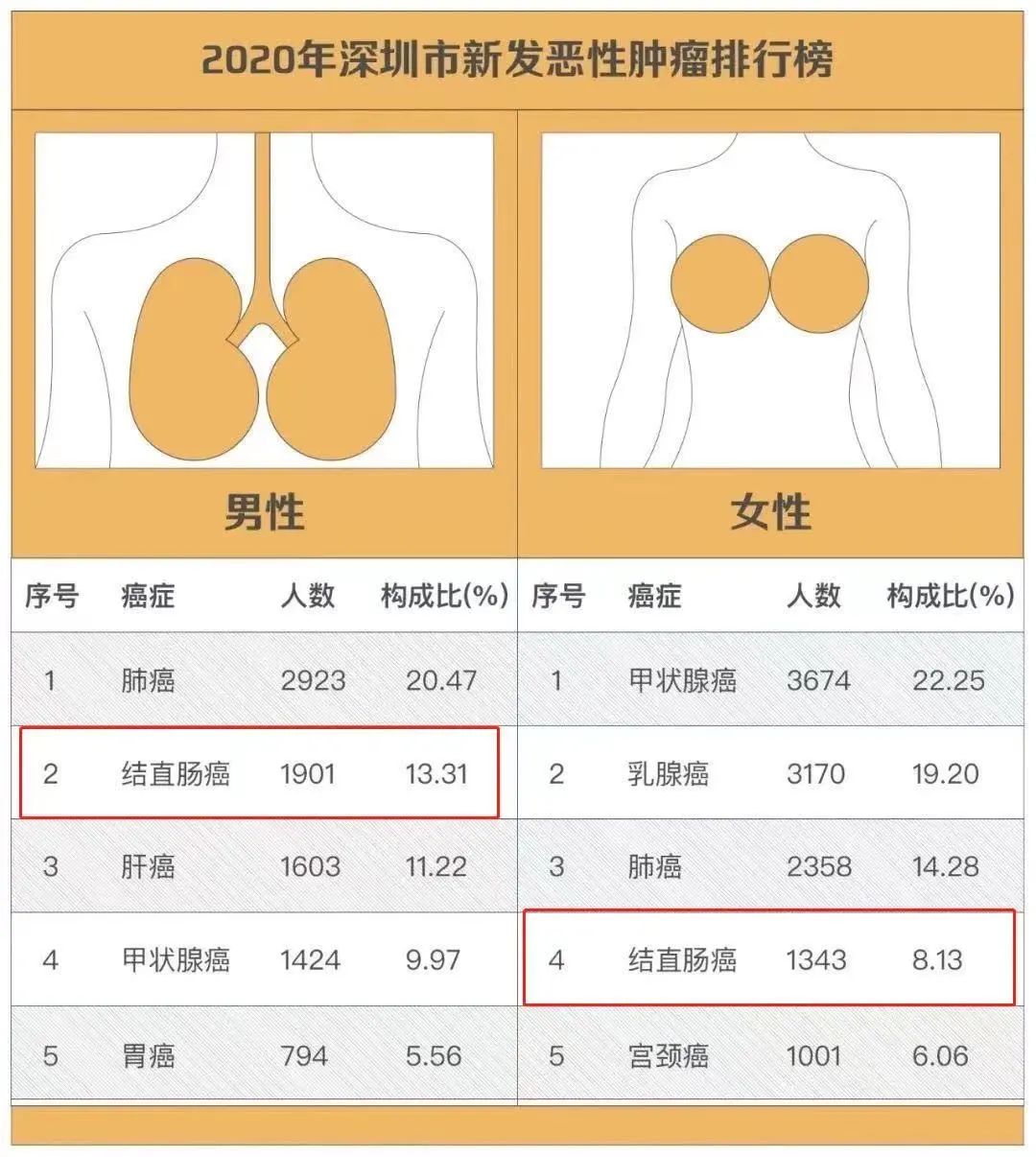 2020年深圳市新发恶性肿瘤排行榜

男性

| 序号 | 癌症 | 人数 | 构成比(%) |
|---|---|---|---|
| 1 | 肺癌 | 2923 | 20.47 |
| 2 | 结直肠癌 | 1901 | 13.31 |
| 3 | 肝癌 | 1603 | 11.22 |
| 4 | 甲状腺癌 | 1424 | 9.97 |
| 5 | 胃癌 | 794 | 5.56 |

女性

| 序号 | 癌症 | 人数 | 构成比(%) |
|---|---|---|---|
| 1 | 甲状腺癌 | 3674 | 22.25 |
| 2 | 乳腺癌 | 3170 | 19.20 |
| 3 | 肺癌 | 2358 | 14.28 |
| 4 | 结直肠癌 | 1343 | 8.13 |
| 5 | 宫颈癌 | 1001 | 6.06 |